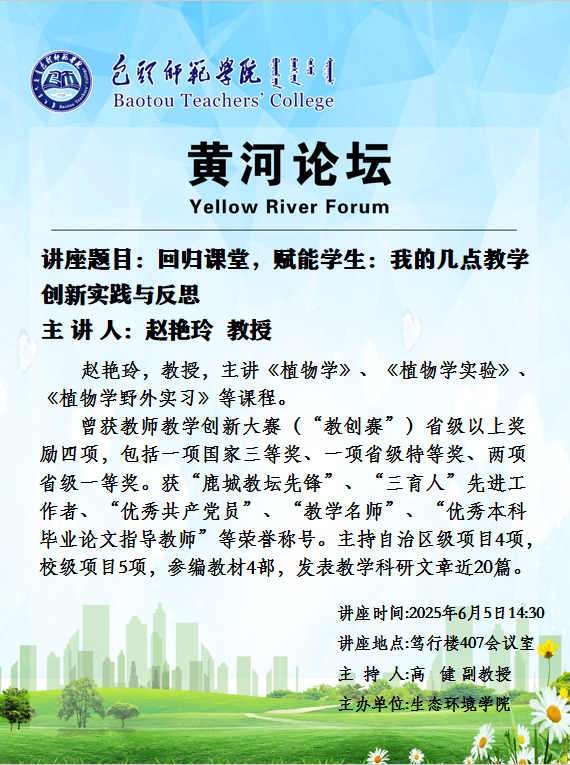 包头师范学院
Baotou Teachers' College

黄河论坛
Yellow River Forum

讲座题目：回归课堂，赋能学生：我的几点教学创新实践与反思
主 讲 人：赵艳玲 教授

赵艳玲，教授，主讲《植物学》、《植物学实验》、《植物学野外实习》等课程。

曾获教师教学创新大赛（“教创赛”）省级以上奖励四项，包括一项国家三等奖、一项省级特等奖、两项省级一等奖。获“鹿城教坛先锋”、“三育人”先进工作者、“优秀共产党员”、“教学名师”、“优秀本科毕业论文指导教师”等荣誉称号。主持自治区级项目4项，校级项目5项，参编教材4部，发表教学科研文章近20篇。

讲座时间:2025年6月5日14:30
讲座地点:笃行楼407会议室
主 持 人:高 健 副教授
主办单位:生态环境学院